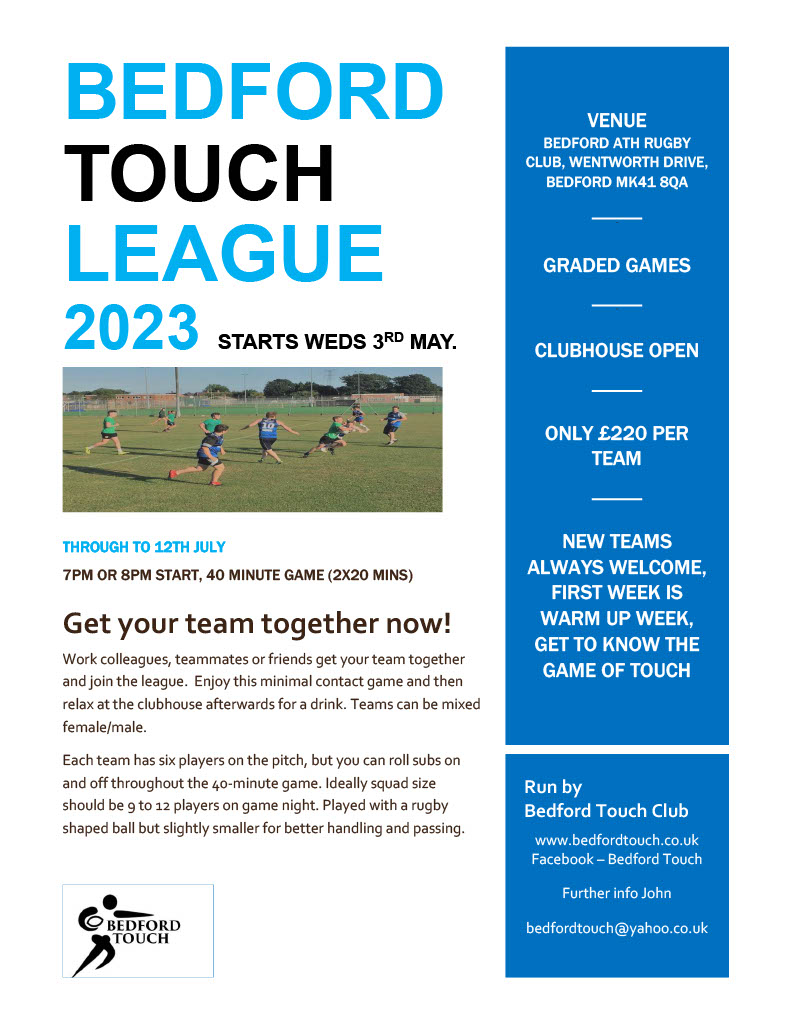 BEDFORD
TOUCH
LEAGUE
2023 STARTS WEDS 3$^{RD}$ MAY.

THROUGH TO 12TH JULY

7PM OR 8PM START, 40 MINUTE GAME (2X20 MINS)

Get your team together now!

Work colleagues, teammates or friends get your team together and join the league. Enjoy this minimal contact game and then relax at the clubhouse afterwards for a drink. Teams can be mixed female/male.

Each team has six players on the pitch, but you can roll subs on and off throughout the 40-minute game. Ideally squad size should be 9 to 12 players on game night. Played with a rugby shaped ball but slightly smaller for better handling and passing.

BEDFORD TOUCH

VENUE
BEDFORD ATH RUGBY CLUB, WENTWORTH DRIVE, BEDFORD MK41 8QA

GRADED GAMES

CLUBHOUSE OPEN

ONLY £220 PER TEAM

NEW TEAMS ALWAYS WELCOME, FIRST WEEK IS WARM UP WEEK, GET TO KNOW THE GAME OF TOUCH

Run by
Bedford Touch Club

www.bedfordtouch.co.uk
Facebook – Bedford Touch

Further info John

bedfordtouch@yahoo.co.uk